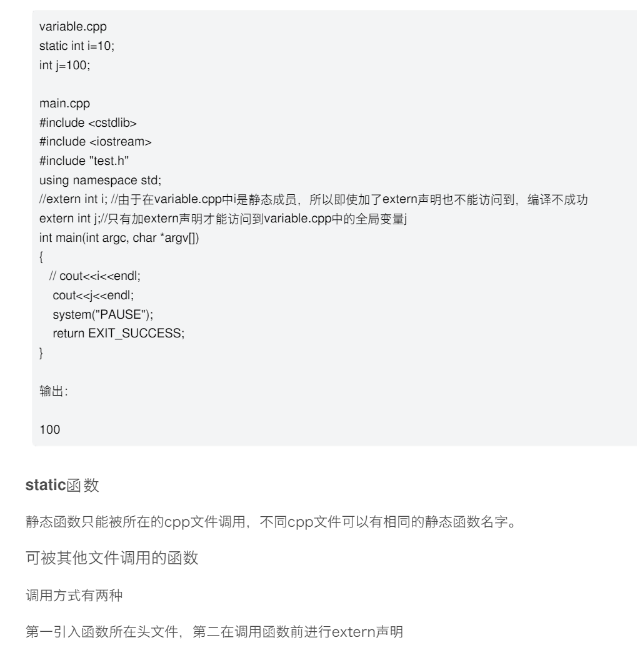 variable.cpp
static int i=10;
int j=100;

main.cpp
#include <cstdlib>
#include <iostream>
#include "test.h"
using namespace std;
//extern int i; //由于在variable.cpp中i是静态成员，所以即使加了extern声明也不能访问到，编译不成功
extern int j;//只有加extern声明才能访问到variable.cpp中的全局变量j
int main(int argc, char *argv[])
{
  // cout<<i<<endl;
   cout<<j<<endl;
   system("PAUSE");
   return EXIT_SUCCESS;
}

输出:

100

static函数

静态函数只能被所在的cpp文件调用，不同cpp文件可以有相同的静态函数名字。

可被其他文件调用的函数

调用方式有两种

第一引入函数所在头文件，第二在调用函数前进行extern声明